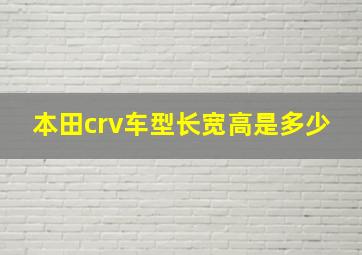 本田crv车型长宽高是多少